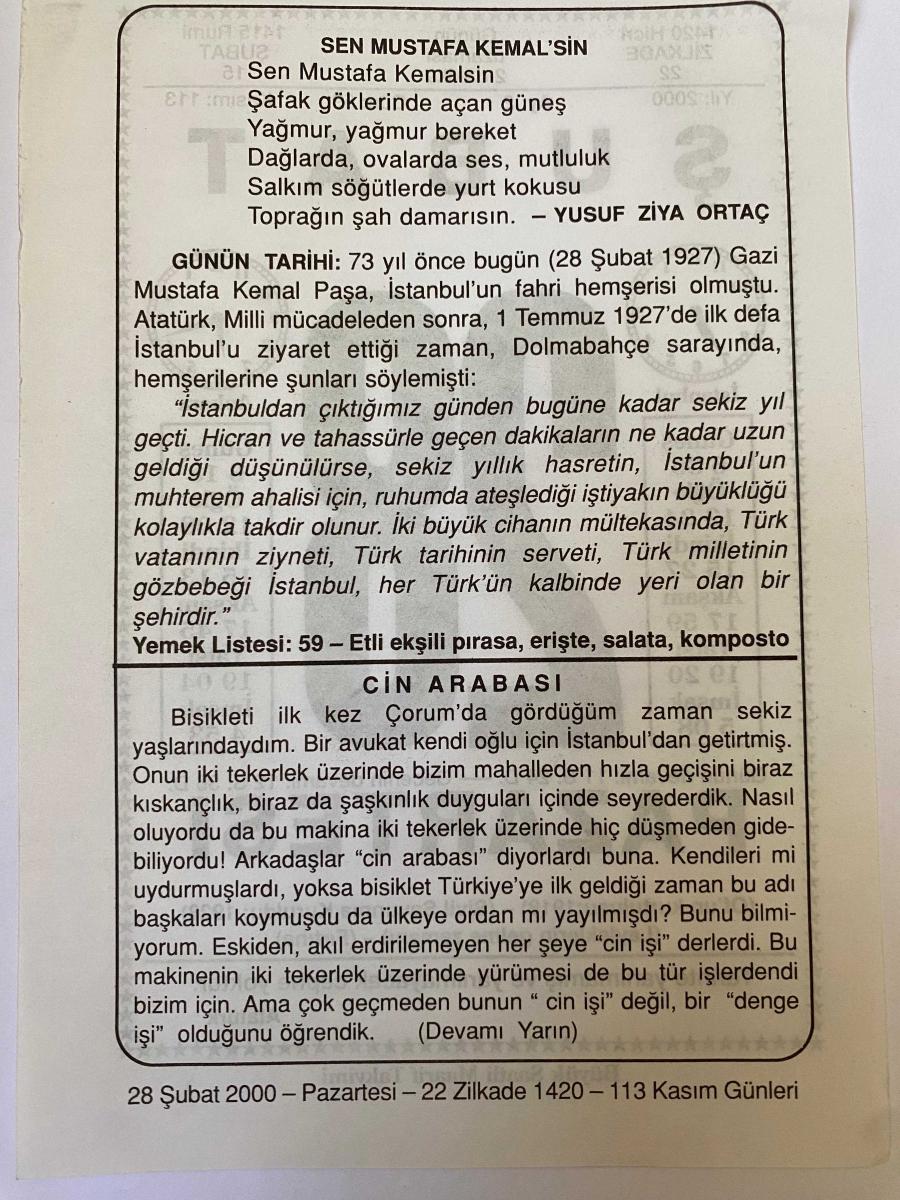 SEN MUSTAFA KEMAL'SİN
Sen Mustafa Kemalsin
Şafak göklerinde açan güneş
Yağmur, yağmur bereket
Dağlarda, ovalarda ses, mutluluk
Salkım söğütlerde yurt kokusu
Toprağın şah damarısın. – YUSUF ZİYA ORTAÇ

GÜNÜN TARİHİ: 73 yıl önce bugün (28 Şubat 1927) Gazi Mustafa Kemal Paşa, İstanbul'un fahri hemşerisi olmuştu. Atatürk, Milli mücadeleden sonra, 1 Temmuz 1927'de ilk defa İstanbul'u ziyaret ettiği zaman, Dolmabahçe sarayında, hemşerilerine şunları söylemişti:

"İstanbuldan çıktığımız günden bugüne kadar sekiz yıl geçti. Hicran ve tahassürle geçen dakikaların ne kadar uzun geldiği düşünülürse, sekiz yıllık hasretin, İstanbul'un muhterem ahalisi için, ruhumda ateşlediği iştiyakın büyüklüğü kolaylıkla takdir olunur. İki büyük cihanın mültekasında, Türk vatanının ziyneti, Türk tarihinin serveti, Türk milletinin gözbebeği İstanbul, her Türk'ün kalbinde yeri olan bir şehirdir."

Yemek Listesi: 59 – Etli ekşili pırasa, erişte, salata, komposto

CİN ARABASI

Bisikleti ilk kez Çorum'da gördüğüm zaman sekiz yaşlarındaydım. Bir avukat kendi oğlu için İstanbul'dan getirtmiş. Onun iki tekerlek üzerinde bizim mahalleden hızla geçişini biraz kıskançlık, biraz da şaşkınlık duyguları içinde seyrederdik. Nasıl oluyordu da bu makina iki tekerlek üzerinde hiç düşmeden gidebiliyordu! Arkadaşlar "cin arabası" diyorlardı buna. Kendileri mi uydurmuşlardı, yoksa bisiklet Türkiye'ye ilk geldiği zaman bu adı başkaları koymuşdu da ülkeye ordan mı yayılmışdı? Bunu bilmiyorum. Eskiden, akıl erdirilemeyen her şeye "cin işi" derlerdi. Bu makinenin iki tekerlek üzerinde yürümesi de bu tür işlerdendi bizim için. Ama çok geçmeden bunun " cin işi" değil, bir "denge işi" olduğunu öğrendik. (Devamı Yarın)

28 Şubat 2000 – Pazartesi – 22 Zilkade 1420 – 113 Kasım Günleri